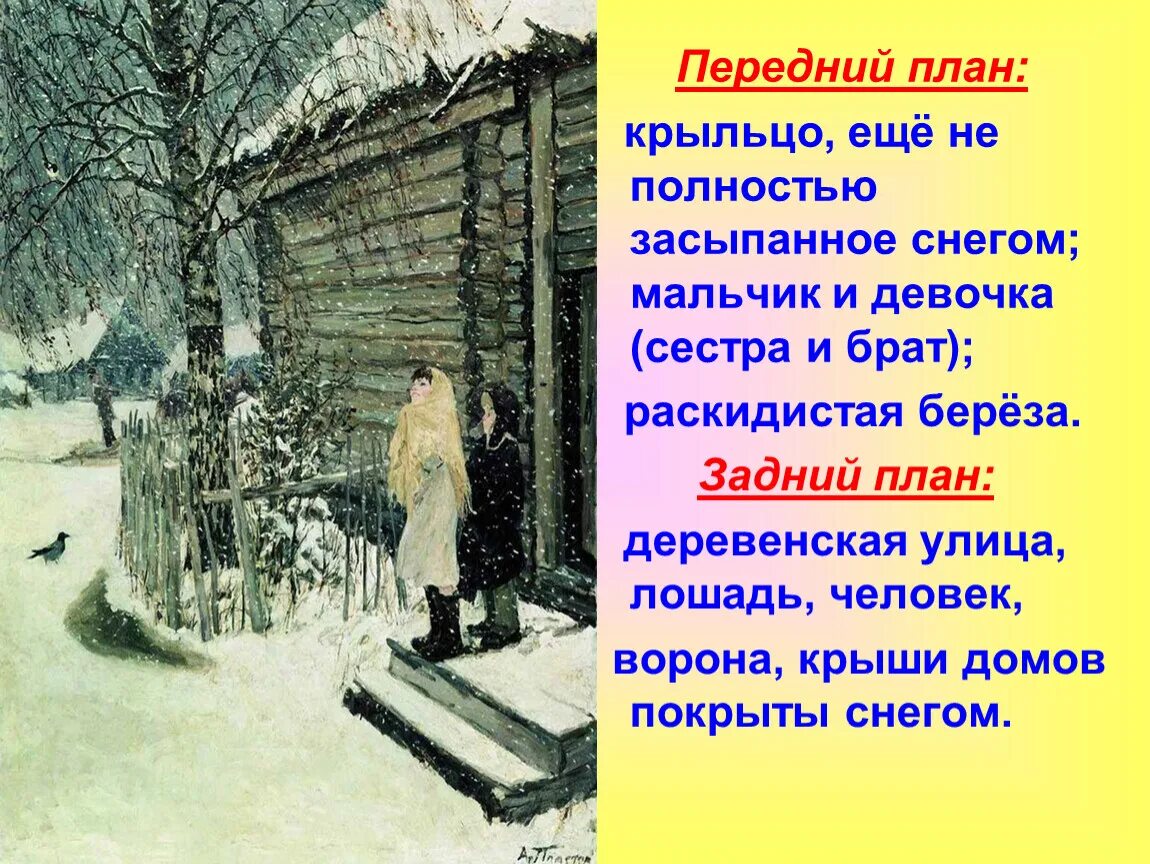 Передний план:

крыльцо, ещё не полностью засыпанное снегом; мальчик и девочка (сестра и брат);

раскидистая берёза.

Задний план:

деревенская улица, лошадь, человек,

ворона, крыши домов покрыты снегом.

А. Пластов